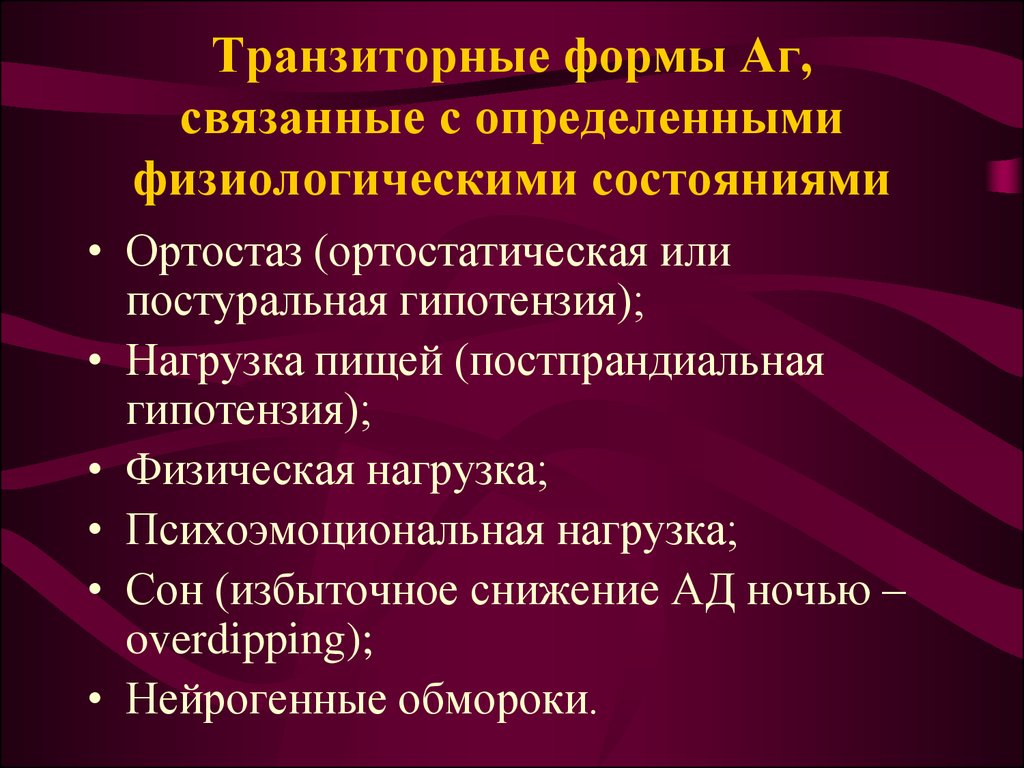 Транзиторные формы Аг, связанные с определенными физиологическими состояниями

• Ортостаз (ортостатическая или постуральная гипотензия);
• Нагрузка пищей (постпрандиальная гипотензия);
• Физическая нагрузка;
• Психоэмоциональная нагрузка;
• Сон (избыточное снижение АД ночью – overdipping);
• Нейрогенные обмороки.